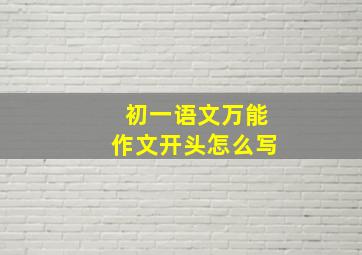 初一语文万能
作文开头怎么写